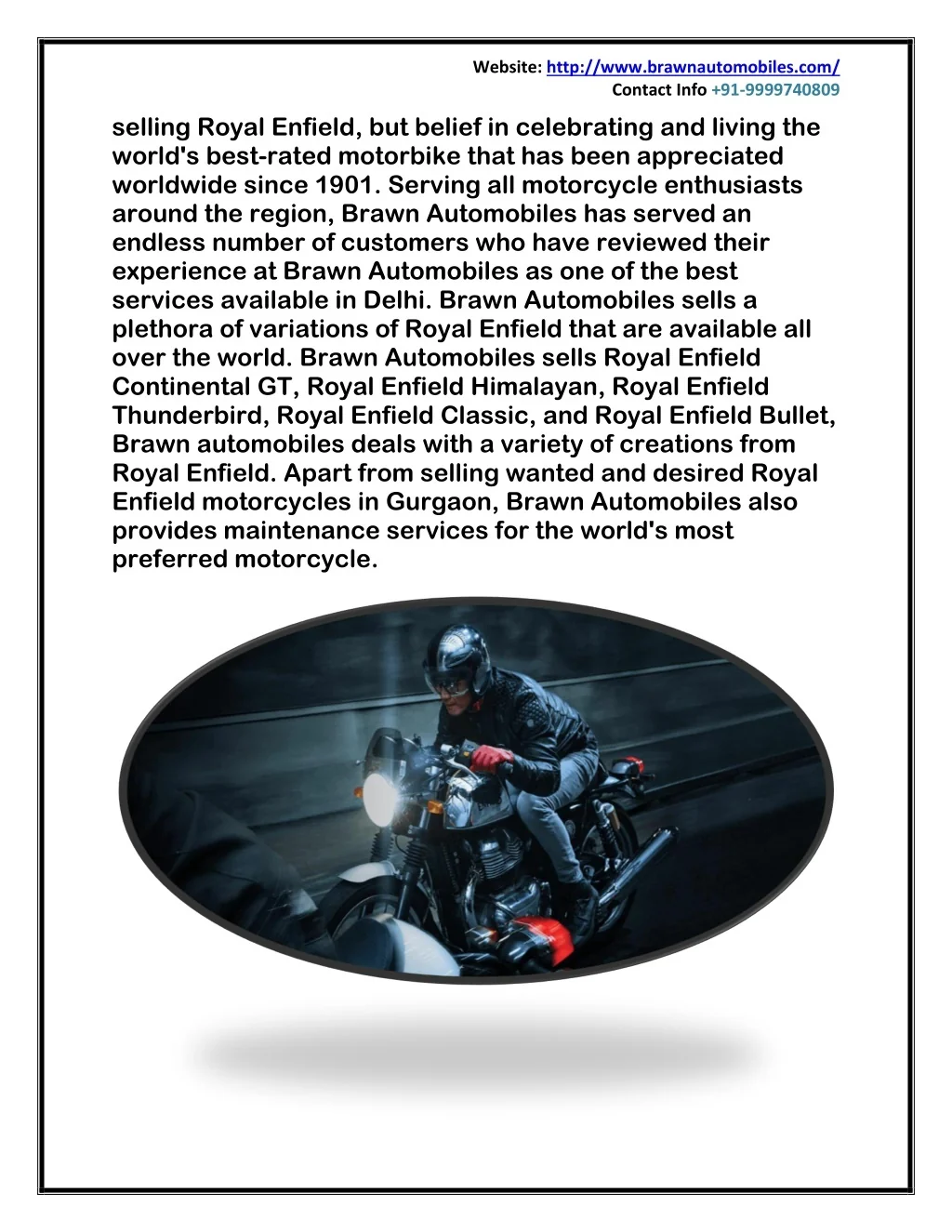 Website: http://www.brawnautomobiles.com/
Contact Info +91-9999740809

selling Royal Enfield, but belief in celebrating and living the world's best-rated motorbike that has been appreciated worldwide since 1901. Serving all motorcycle enthusiasts around the region, Brawn Automobiles has served an endless number of customers who have reviewed their experience at Brawn Automobiles as one of the best services available in Delhi. Brawn Automobiles sells a plethora of variations of Royal Enfield that are available all over the world. Brawn Automobiles sells Royal Enfield Continental GT, Royal Enfield Himalayan, Royal Enfield Thunderbird, Royal Enfield Classic, and Royal Enfield Bullet, Brawn automobiles deals with a variety of creations from Royal Enfield. Apart from selling wanted and desired Royal Enfield motorcycles in Gurgaon, Brawn Automobiles also provides maintenance services for the world's most preferred motorcycle.